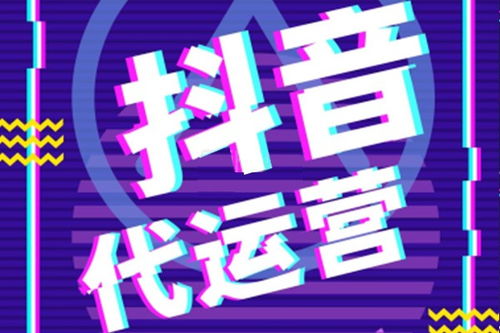 抖音
代运营